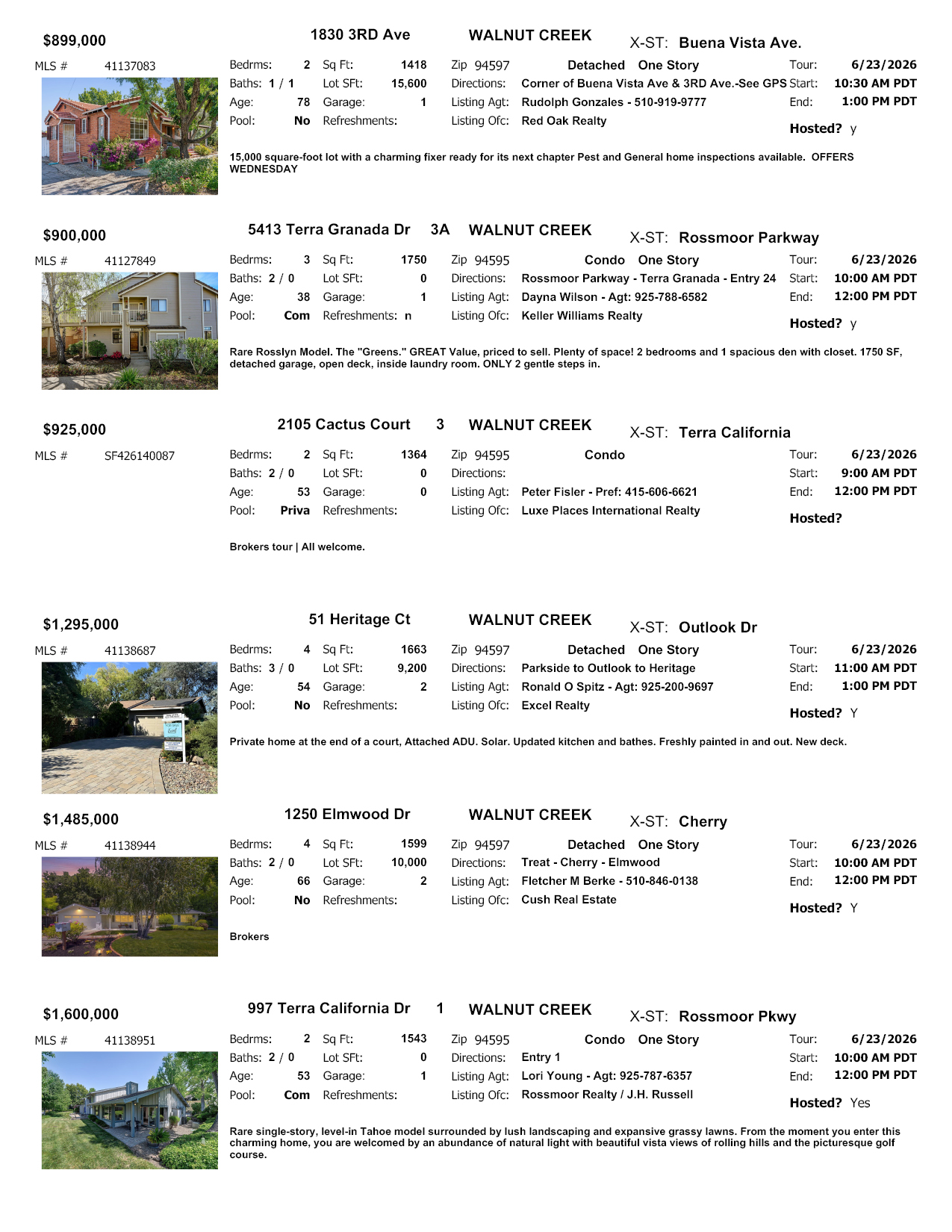 $899,000 1830 3RD Ave WALNUT CREEK X-ST: Buena Vista Ave.

MLS # 41137083

Bedrms: 2 Sq Ft: 1418 Zip 94597 Detached One Story Tour: 6/23/2026
Baths: 1 / 1 Lot SFt: 15,600 Directions: Corner of Buena Vista Ave & 3RD Ave.-See GPS Start: 10:30 AM PDT
Age: 78 Garage: 1 Listing Agt: Rudolph Gonzales - 510-919-9777 End: 1:00 PM PDT
Pool: No Refreshments: Listing Ofc: Red Oak Realty Hosted? y

15,000 square-foot lot with a charming fixer ready for its next chapter Pest and General home inspections available. OFFERS WEDNESDAY

$900,000 5413 Terra Granada Dr 3A WALNUT CREEK X-ST: Rossmoor Parkway

MLS # 41127849

Bedrms: 3 Sq Ft: 1750 Zip 94595 Condo One Story Tour: 6/23/2026
Baths: 2 / 0 Lot SFt: 0 Directions: Rossmoor Parkway - Terra Granada - Entry 24 Start: 10:00 AM PDT
Age: 38 Garage: 1 Listing Agt: Dayna Wilson - Agt: 925-788-6582 End: 12:00 PM PDT
Pool: Com Refreshments: n Listing Ofc: Keller Williams Realty Hosted? y

Rare Rosslyn Model. The "Greens." GREAT Value, priced to sell. Plenty of space! 2 bedrooms and 1 spacious den with closet. 1750 SF, detached garage, open deck, inside laundry room. ONLY 2 gentle steps in.

$925,000 2105 Cactus Court 3 WALNUT CREEK X-ST: Terra California

MLS # SF426140087

Bedrms: 2 Sq Ft: 1364 Zip 94595 Condo Tour: 6/23/2026
Baths: 2 / 0 Lot SFt: 0 Directions: Start: 9:00 AM PDT
Age: 53 Garage: 0 Listing Agt: Peter Fisler - Pref: 415-606-6621 End: 12:00 PM PDT
Pool: Priva Refreshments: Listing Ofc: Luxe Places International Realty Hosted?

Brokers tour | All welcome.

$1,295,000 51 Heritage Ct WALNUT CREEK X-ST: Outlook Dr

MLS # 41138687

Bedrms: 4 Sq Ft: 1663 Zip 94597 Detached One Story Tour: 6/23/2026
Baths: 3 / 0 Lot SFt: 9,200 Directions: Parkside to Outlook to Heritage Start: 11:00 AM PDT
Age: 54 Garage: 2 Listing Agt: Ronald O Spitz - Agt: 925-200-9697 End: 1:00 PM PDT
Pool: No Refreshments: Listing Ofc: Excel Realty Hosted? Y

Private home at the end of a court, Attached ADU. Solar. Updated kitchen and bathes. Freshly painted in and out. New deck.

$1,485,000 1250 Elmwood Dr WALNUT CREEK X-ST: Cherry

MLS # 41138944

Bedrms: 4 Sq Ft: 1599 Zip 94597 Detached One Story Tour: 6/23/2026
Baths: 2 / 0 Lot SFt: 10,000 Directions: Treat - Cherry - Elmwood Start: 10:00 AM PDT
Age: 66 Garage: 2 Listing Agt: Fletcher M Berke - 510-846-0138 End: 12:00 PM PDT
Pool: No Refreshments: Listing Ofc: Cush Real Estate Hosted? Y

Brokers

$1,600,000 997 Terra California Dr 1 WALNUT CREEK X-ST: Rossmoor Pkwy

MLS # 41138951

Bedrms: 2 Sq Ft: 1543 Zip 94595 Condo One Story Tour: 6/23/2026
Baths: 2 / 0 Lot SFt: 0 Directions: Entry 1 Start: 10:00 AM PDT
Age: 53 Garage: 1 Listing Agt: Lori Young - Agt: 925-787-6357 End: 12:00 PM PDT
Pool: Com Refreshments: Listing Ofc: Rossmoor Realty / J.H. Russell Hosted? Yes

Rare single-story, level-in Tahoe model surrounded by lush landscaping and expansive grassy lawns. From the moment you enter this charming home, you are welcomed by an abundance of natural light with beautiful vista views of rolling hills and the picturesque golf course.